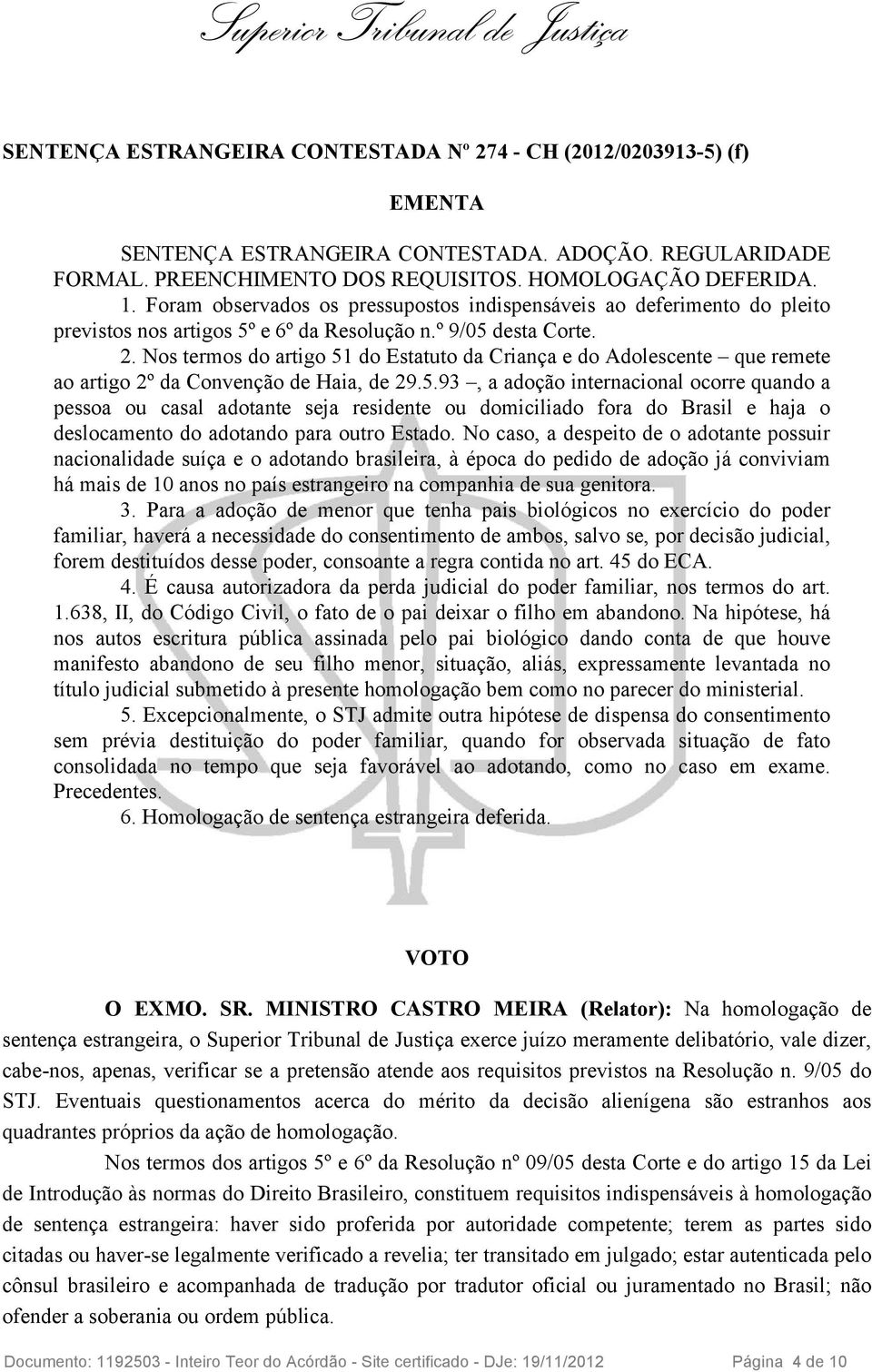 Superior Tribunal de Justiça

SENTENÇA ESTRANGEIRA CONTESTADA Nº 274 - CH (2012/0203913-5) (f)

EMENTA

SENTENÇA ESTRANGEIRA CONTESTADA. ADOÇÃO. REGULARIDADE FORMAL. PREENCHIMENTO DOS REQUISITOS. HOMOLOGAÇÃO DEFERIDA.

1. Foram observados os pressupostos indispensáveis ao deferimento do pleito previstos nos artigos 5º e 6º da Resolução n.º 9/05 desta Corte.

2. Nos termos do artigo 51 do Estatuto da Criança e do Adolescente – que remete ao artigo 2º da Convenção de Haia, de 29.5.93 –, a adoção internacional ocorre quando a pessoa ou casal adotante seja residente ou domiciliado fora do Brasil e haja o deslocamento do adotando para outro Estado. No caso, a despeito de o adotante possuir nacionalidade suíça e o adotando brasileira, à época do pedido de adoção já conviviam há mais de 10 anos no país estrangeiro na companhia de sua genitora.

3. Para a adoção de menor que tenha pais biológicos no exercício do poder familiar, haverá a necessidade do consentimento de ambos, salvo se, por decisão judicial, forem destituídos desse poder, consoante a regra contida no art. 45 do ECA.

4. É causa autorizadora da perda judicial do poder familiar, nos termos do art. 1.638, II, do Código Civil, o fato de o pai deixar o filho em abandono. Na hipótese, há nos autos escritura pública assinada pelo pai biológico dando conta de que houve manifesto abandono de seu filho menor, situação, aliás, expressamente levantada no título judicial submetido à presente homologação bem como no parecer do ministerial.

5. Excepcionalmente, o STJ admite outra hipótese de dispensa do consentimento sem prévia destituição do poder familiar, quando for observada situação de fato consolidada no tempo que seja favorável ao adotando, como no caso em exame. Precedentes.

6. Homologação de sentença estrangeira deferida.

VOTO

O EXMO. SR. MINISTRO CASTRO MEIRA (Relator): Na homologação de sentença estrangeira, o Superior Tribunal de Justiça exerce juízo meramente delibatório, vale dizer, cabe-nos, apenas, verificar se a pretensão atende aos requisitos previstos na Resolução n. 9/05 do STJ. Eventuais questionamentos acerca do mérito da decisão alienígena são estranhos aos quadrantes próprios da ação de homologação.

Nos termos dos artigos 5º e 6º da Resolução nº 09/05 desta Corte e do artigo 15 da Lei de Introdução às normas do Direito Brasileiro, constituem requisitos indispensáveis à homologação de sentença estrangeira: haver sido proferida por autoridade competente; terem as partes sido citadas ou haver-se legalmente verificado a revelia; ter transitado em julgado; estar autenticada pelo cônsul brasileiro e acompanhada de tradução por tradutor oficial ou juramentado no Brasil; não ofender a soberania ou ordem pública.

Documento: 1192503 - Inteiro Teor do Acórdão - Site certificado - DJe: 19/11/2012 Página 4 de 10